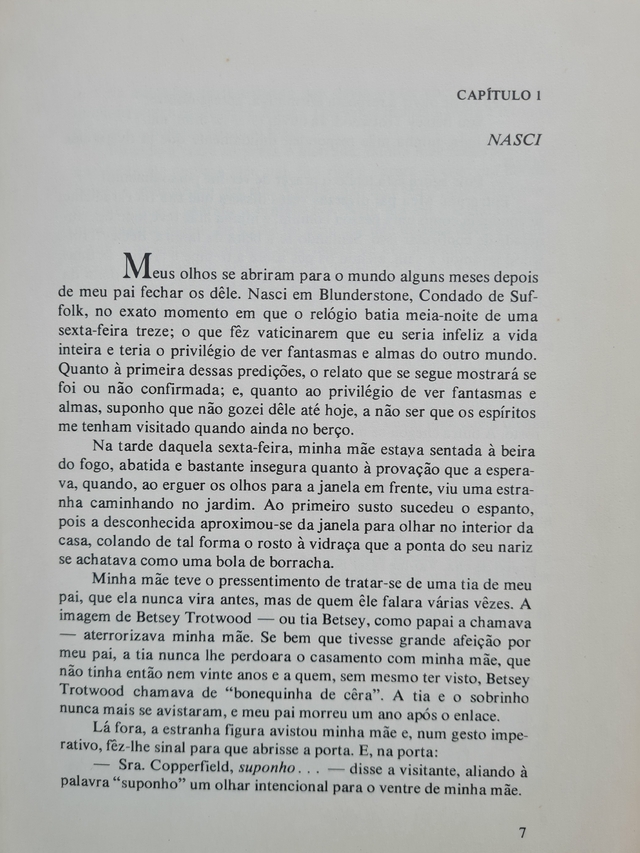 CAPÍTULO I

NASCI

Meus olhos se abriram para o mundo alguns meses depois de meu pai fechar os dêle. Nasci em Blunderstone, Condado de Suffolk, no exato momento em que o relógio batia meia-noite de uma sexta-feira treze; o que fêz vaticinarem que eu seria infeliz a vida inteira e teria o privilégio de ver fantasmas e almas do outro mundo. Quanto à primeira dessas predições, o relato que se segue mostrará se foi ou não confirmada; e, quanto ao privilégio de ver fantasmas e almas, suponho que não gozei dêle até hoje, a não ser que os espíritos me tenham visitado quando ainda no berço.

Na tarde daquela sexta-feira, minha mãe estava sentada à beira do fogo, abatida e bastante insegura quanto à provação que a esperava, quando, ao erguer os olhos para a janela em frente, viu uma estranha caminhando no jardim. Ao primeiro susto sucedeu o espanto, pois a desconhecida aproximou-se da janela para olhar no interior da casa, colando de tal forma o rosto à vidraça que a ponta do seu nariz se achatava como uma bola de borracha.

Minha mãe teve o pressentimento de tratar-se de uma tia de meu pai, que ela nunca vira antes, mas de quem êle falara várias vêzes. A imagem de Betsey Trotwood — ou tia Betsey, como papai a chamava — aterrorizava minha mãe. Se bem que tivesse grande afeição por meu pai, a tia nunca lhe perdoara o casamento com minha mãe, que não tinha então nem vinte anos e a quem, sem mesmo ter visto, Betsey Trotwood chamava de "bonequinha de cêra". A tia e o sobrinho nunca mais se avistaram, e meu pai morreu um ano após o enlace.

Lá fora, a estranha figura avistou minha mãe e, num gesto imperativo, fêz-lhe sinal para que abrisse a porta. E, na porta:

— Sra. Copperfield, suponho. . . — disse a visitante, aliando à palavra "suponho" um olhar intencional para o ventre de minha mãe.

7